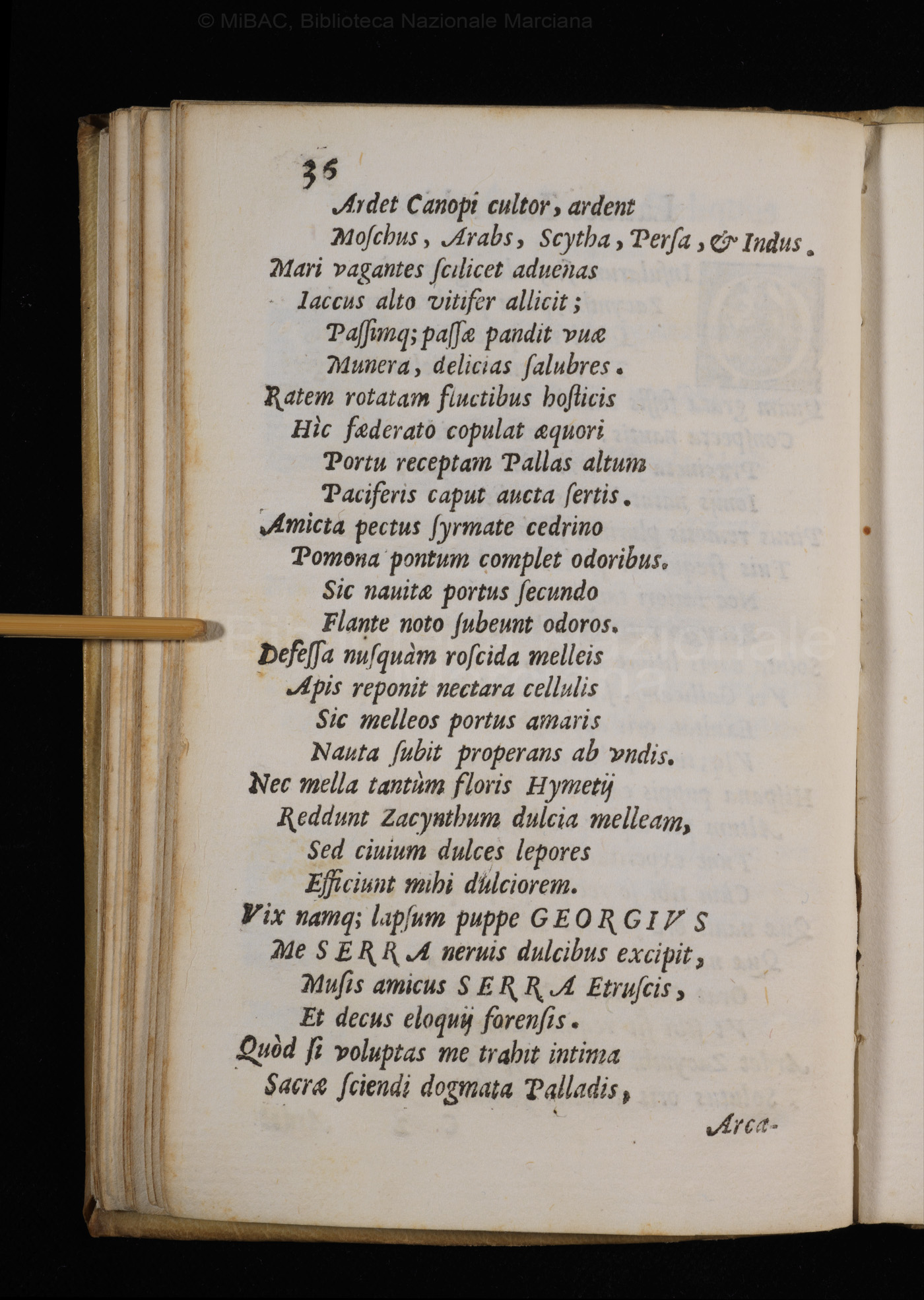 © MiBAC, Biblioteca Nazionale Marciana

36

Ardet Canopi cultor, ardent
Moſchus, Arabs, Scytha, Perſa, & Indus.
Mari vagantes ſcilicet aduenas
Iaccus alto vitifer allicit;
Paſſimq; paſſæ pandit vuæ
Munera, delicias ſalubres.
Ratem rotatam fluctibus hoſticis
Hìc fæderato copulat æquori
Portu receptam Pallas altum
Paciferis caput aucta ſertis.
Amicta pectus ſyrmate cedrino
Pomona pontum complet odoribus.
Sic nauitæ portus ſecundo
Flante noto ſubeunt odoros.
Defeſſa nuſquàm roſcida melleis
Apis reponit nectara cellulis
Sic melleos portus amaris
Nauta ſubit properans ab vndis.
Nec mella tantùm floris Hymetij
Reddunt Zacynthum dulcia melleam,
Sed ciuium dulces lepores
Efficiunt mihi dulciorem.
Vix namq; lapſum puppe GEORGIVS
Me SERRA neruis dulcibus excipit,
Muſis amicus SERRA Etruſcis,
Et decus eloquij forenſis.
Quòd ſi voluptas me trahit intima
Sacræ ſciendi dogmata Palladis,

Arca-